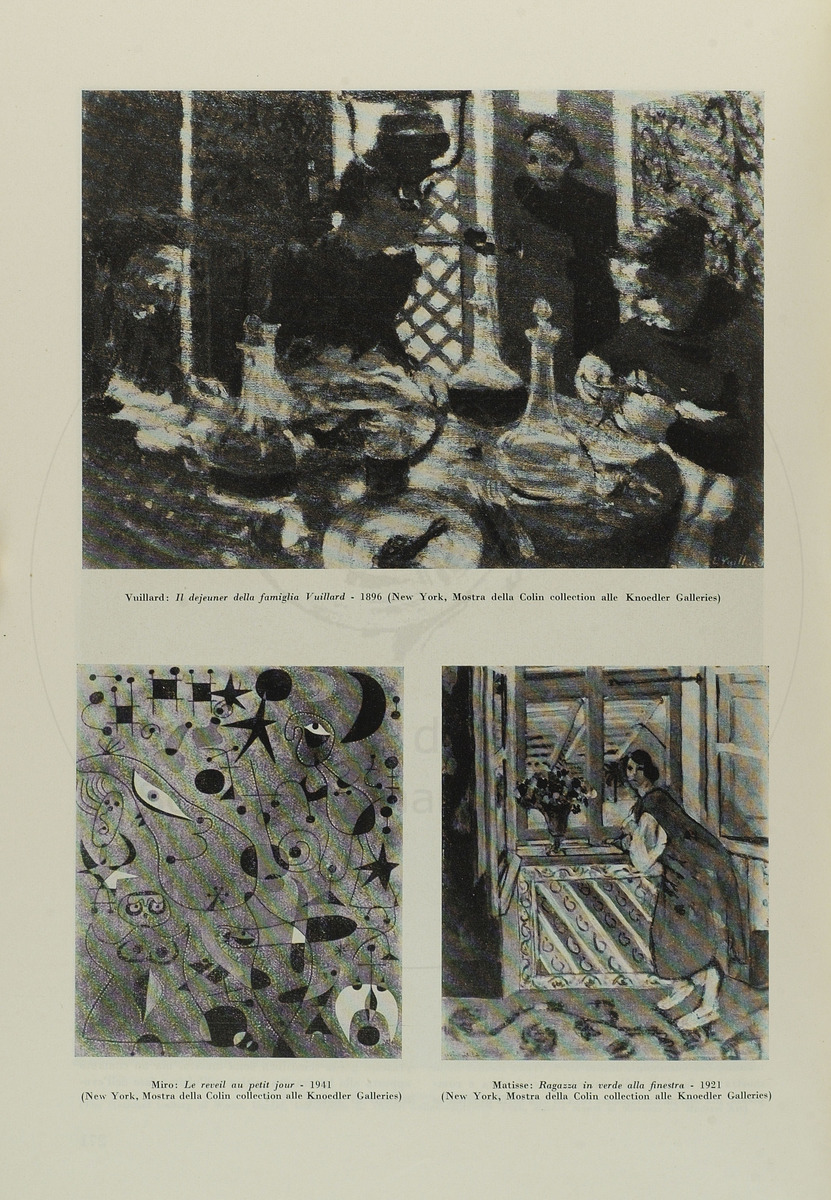 Vuillard: Il dejeuner della famiglia Vuillard - 1896 (New York, Mostra della Colin collection alle Knoedler Galleries)

Miro: Le reveil au petit jour - 1941
(New York, Mostra della Colin collection alle Knoedler Galleries)

Matisse: Ragazza in verde alla finestra - 1921
(New York, Mostra della Colin collection alle Knoedler Galleries)